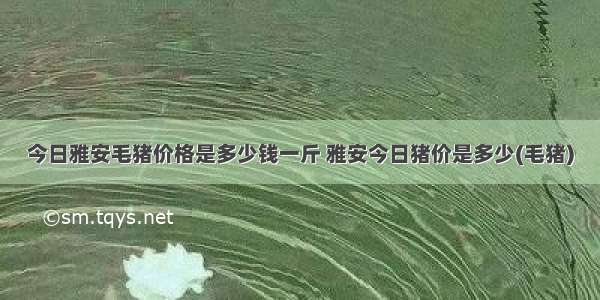 今日雅安毛猪价格是多少钱一斤 雅安今日猪价是多少(毛猪)

©sm.tqys.net